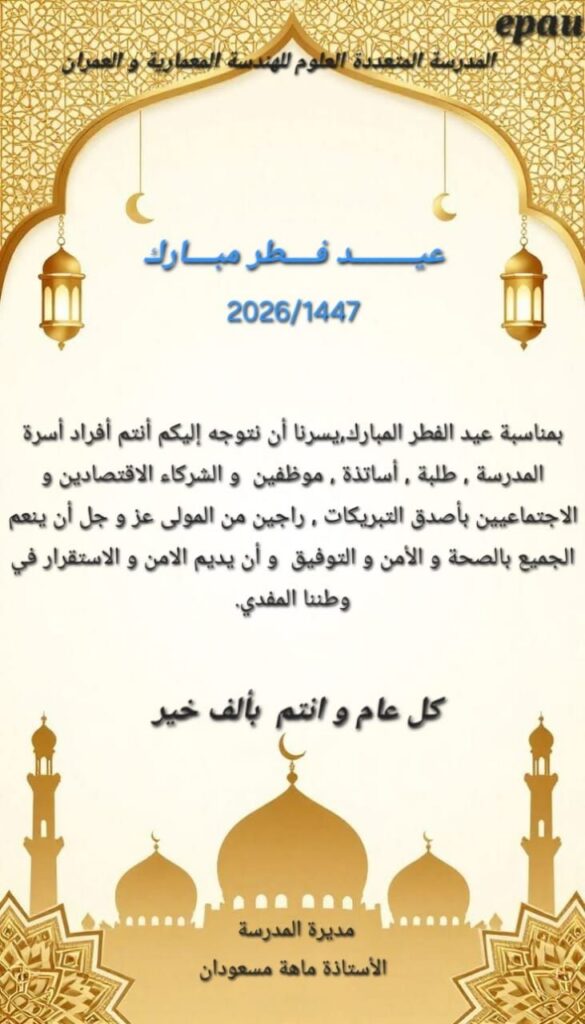 epau
المدرسة المتعددة العلوم للهندسة المعمارية و العمران

عيد فطر مبارك
2026/1447

بمناسبة عيد الفطر المبارك,يسرنا أن نتوجه إليكم أنتم أفراد أسرة المدرسة , طلبة , أساتذة , موظفين و الشركاء الاقتصادين و الاجتماعيين بأصدق التبريكات , راجين من المولى عز و جل أن ينعم الجميع بالصحة و الأمن و التوفيق و أن يديم الامن و الاستقرار في وطننا المفدي.

كل عام و انتم بألف خير

مديرة المدرسة
الأستاذة ماهة مسعودان